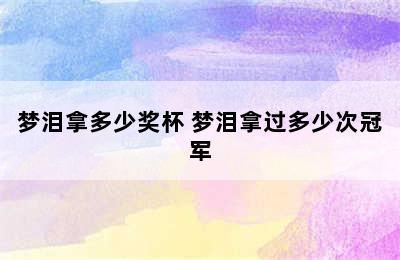 梦泪拿多少奖杯 梦泪拿过多少次冠军